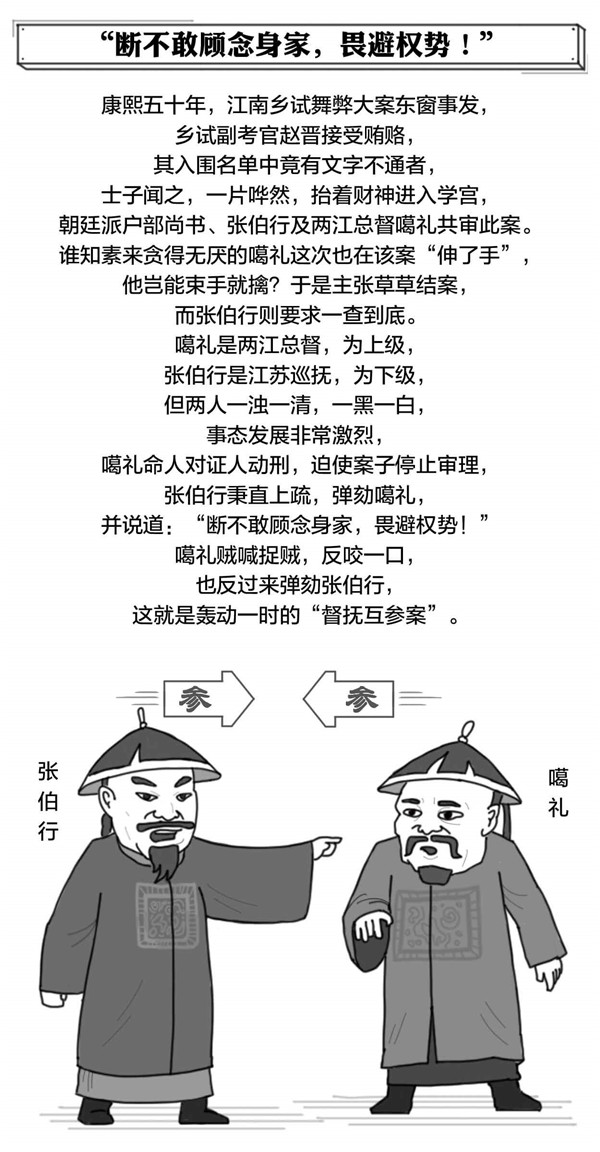 “断不敢顾念身家，畏避权势！”

康熙五十年，江南乡试舞弊大案东窗事发，
乡试副考官赵晋接受贿赂，
其入围名单中竟有文字不通者，
士子闻之，一片哗然，抬着财神进入学宫，
朝廷派户部尚书、张伯行及两江总督噶礼共审此案。
谁知素来贪得无厌的噶礼这次也在该案“伸了手”，
他岂能束手就擒？于是主张草草结案，
而张伯行则要求一查到底。
噶礼是两江总督，为上级，
张伯行是江苏巡抚，为下级，
但两人一浊一清，一黑一白，
事态发展非常激烈，
噶礼命人对证人动刑，迫使案子停止审理，
张伯行秉直上疏，弹劾噶礼，
并说道：“断不敢顾念身家，畏避权势！”
噶礼贼喊捉贼，反咬一口，
也反过来弹劾张伯行，
这就是轰动一时的“督抚互参案”。

参

参

张伯行

噶礼